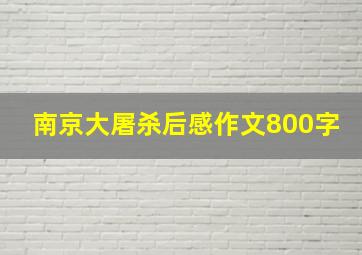 南京大屠杀后感作文800字